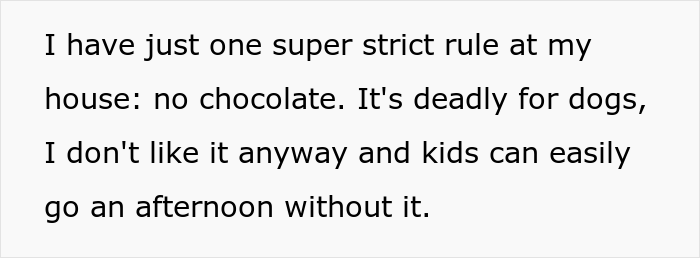 I have just one super strict rule at my house: no chocolate. It's deadly for dogs, I don't like it anyway and kids can easily go an afternoon without it.